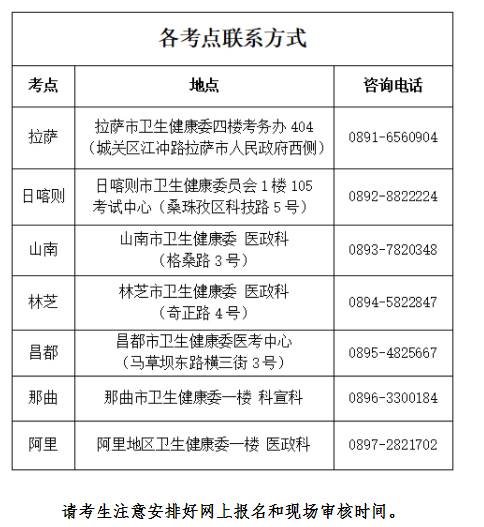 各考点联系方式

| 考点 | 地点 | 咨询电话 |
|---|---|---|
| 拉萨 | 拉萨市卫生健康委四楼考务办 404（城关区江冲路拉萨市人民政府西侧） | 0891-6560904 |
| 日喀则 | 日喀则市卫生健康委员会 1 楼 105 考试中心（桑珠孜区科技路 5 号） | 0892-8822224 |
| 山南 | 山南市卫生健康委 医政科（格桑路 3 号） | 0893-7820348 |
| 林芝 | 林芝市卫生健康委 医政科（奇正路 4 号） | 0894-5822847 |
| 昌都 | 昌都市卫生健康委医考中心（马草坝东路横三街 3 号） | 0895-4825667 |
| 那曲 | 那曲市卫生健康委一楼 科宣科 | 0896-3300184 |
| 阿里 | 阿里地区卫生健康委一楼 医政科 | 0897-2821702 |

请考生注意安排好网上报名和现场审核时间。